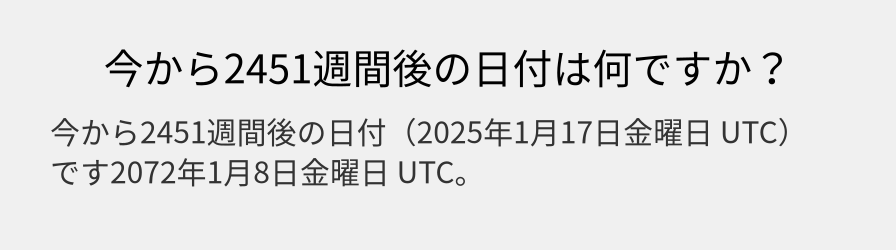 今から2451週間後の日付は何ですか？

今から2451週間後の日付（2025年1月17日金曜日 UTC）です2072年1月8日金曜日 UTC。